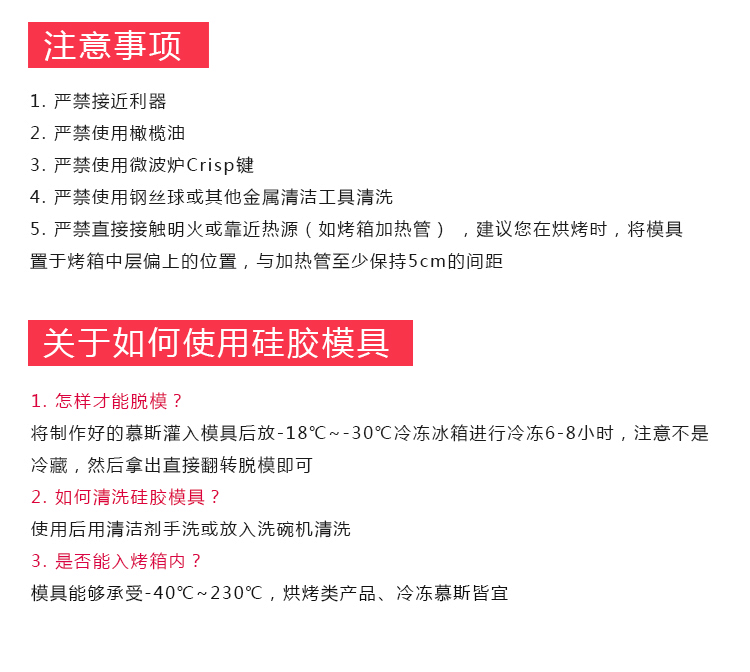 注意事项

1. 严禁接近利器
2. 严禁使用橄榄油
3. 严禁使用微波炉Crisp键
4. 严禁使用钢丝球或其他金属清洁工具清洗
5. 严禁直接接触明火或靠近热源（如烤箱加热管），建议您在烘烤时，将模具置于烤箱中层偏上的位置，与加热管至少保持5cm的间距

关于如何使用硅胶模具

1. 怎样才能脱模？
将制作好的慕斯灌入模具后放-18℃~-30℃冷冻冰箱进行冷冻6-8小时，注意不是冷藏，然后拿出直接翻转脱模即可
2. 如何清洗硅胶模具？
使用后用清洁剂手洗或放入洗碗机清洗
3. 是否能入烤箱内？
模具能够承受-40℃~230℃，烘烤类产品、冷冻慕斯皆宜